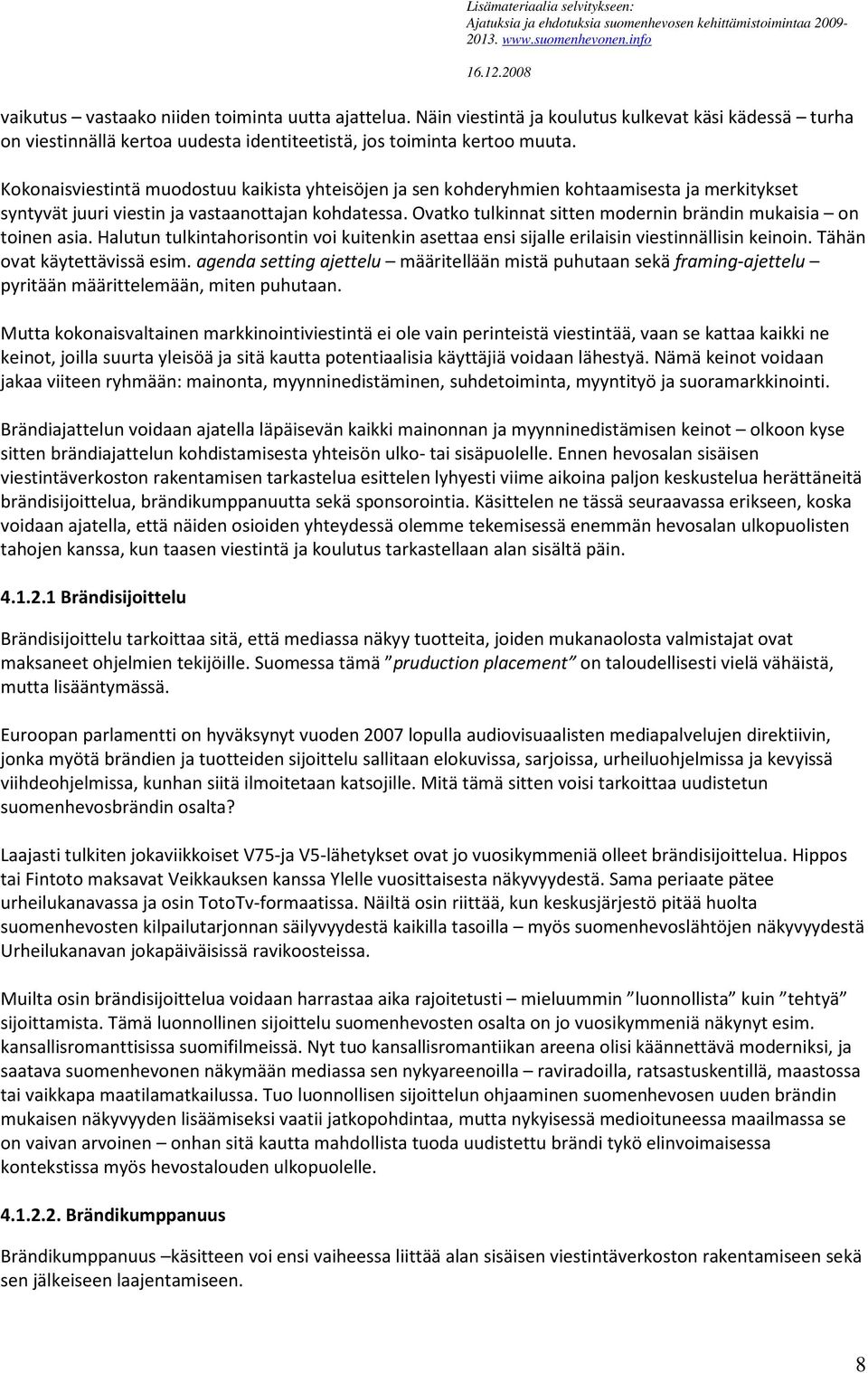 Lisämateriaalia selvitykseen:
Ajatuksia ja ehdotuksia suomenhevosen kehittämistoimintaa 2009-2013. www.suomenhevonen.info

16.12.2008

vaikutus – vastaako niiden toiminta uutta ajattelua. Näin viestintä ja koulutus kulkevat käsi kädessä – turha on viestinnällä kertoa uudesta identiteetistä, jos toiminta kertoo muuta.

Kokonaisviestintä muodostuu kaikista yhteisöjen ja sen kohderyhmien kohtaamisesta ja merkitykset syntyvät juuri viestin ja vastaanottajan kohdatessa. Ovatko tulkinnat sitten modernin brändin mukaisia – on toinen asia. Halutun tulkintahorisontin voi kuitenkin asettaa ensi sijalle erilaisin viestinnällisin keinoin. Tähän ovat käytettävissä esim. agenda setting ajettelu – määritellään mistä puhutaan sekä framing-ajettelu – pyritään määrittelemään, miten puhutaan.

Mutta kokonaisvaltainen markkinointiviestintä ei ole vain perinteistä viestintää, vaan se kattaa kaikki ne keinot, joilla suurta yleisöä ja sitä kautta potentiaalisia käyttäjiä voidaan lähestyä. Nämä keinot voidaan jakaa viiteen ryhmään: mainonta, myynninedistäminen, suhdetoiminta, myyntityö ja suoramarkkinointi.

Brändiajattelun voidaan ajatella läpäisevän kaikki mainonnan ja myynninedistämisen keinot – olkoon kyse sitten brändiajattelun kohdistamisesta yhteisön ulko- tai sisäpuolelle. Ennen hevosalan sisäisen viestintäverkoston rakentamisen tarkastelua esittelen lyhyesti viime aikoina paljon keskustelua herättäneitä brändisijoittelua, brändikumppanuutta sekä sponsorointia. Käsittelen ne tässä seuraavassa erikseen, koska voidaan ajatella, että näiden osioiden yhteydessä olemme tekemisessä enemmän hevosalan ulkopuolisten tahojen kanssa, kun taasen viestintä ja koulutus tarkastellaan alan sisältä päin.

4.1.2.1 Brändisijoittelu

Brändisijoittelu tarkoittaa sitä, että mediassa näkyy tuotteita, joiden mukanaolosta valmistajat ovat maksaneet ohjelmien tekijöille. Suomessa tämä ”pruduction placement” on taloudellisesti vielä vähäistä, mutta lisääntymässä.

Euroopan parlamentti on hyväksynyt vuoden 2007 lopulla audiovisuaalisten mediapalvelujen direktiivin, jonka myötä brändien ja tuotteiden sijoittelu sallitaan elokuvissa, sarjoissa, urheiluohjelmissa ja kevyissä viihdeohjelmissa, kunhan siitä ilmoitetaan katsojille. Mitä tämä sitten voisi tarkoittaa uudistetun suomenhevosbrändin osalta?

Laajasti tulkiten jokaviikkoiset V75-ja V5-lähetykset ovat jo vuosikymmeniä olleet brändisijoittelua. Hippos tai Fintoto maksavat Veikkauksen kanssa Ylelle vuosittaisesta näkyvyydestä. Sama periaate pätee urheilukanavassa ja osin TotoTv-formaatissa. Näiltä osin riittää, kun keskusjärjestö pitää huolta suomenhevosten kilpailutarjonnan säilyvyydestä kaikilla tasoilla – myös suomenhevoslähtöjen näkyvyydestä Urheilukanavan jokapäiväisissä ravikoosteissa.

Muilta osin brändisijoittelua voidaan harrastaa aika rajoitetusti – mieluummin ”luonnollista” kuin ”tehtyä” sijoittamista. Tämä luonnollinen sijoittelu suomenhevosten osalta on jo vuosikymmeniä näkynyt esim. kansallisromanttisissa suomifilmeissä. Nyt tuo kansallisromantiikan areena olisi käännettävä moderniksi, ja saatava suomenhevonen näkymään mediassa sen nykyareenoilla – raviradoilla, ratsastuskentillä, maastossa tai vaikkapa maatilamatkailussa. Tuo luonnollisen sijoittelun ohjaaminen suomenhevosen uuden brändin mukaisen näkyvyyden lisäämiseksi vaatii jatkopohdintaa, mutta nykyisessä medioituneessa maailmassa se on vaivan arvoinen – onhan sitä kautta mahdollista tuoda uudistettu brändi tykö elinvoimaisessa kontekstissa myös hevostalouden ulkopuolelle.

4.1.2.2. Brändikumppanuus

Brändikumppanuus –käsitteen voi ensi vaiheessa liittää alan sisäisen viestintäverkoston rakentamiseen sekä sen jälkeiseen laajentamiseen.

8